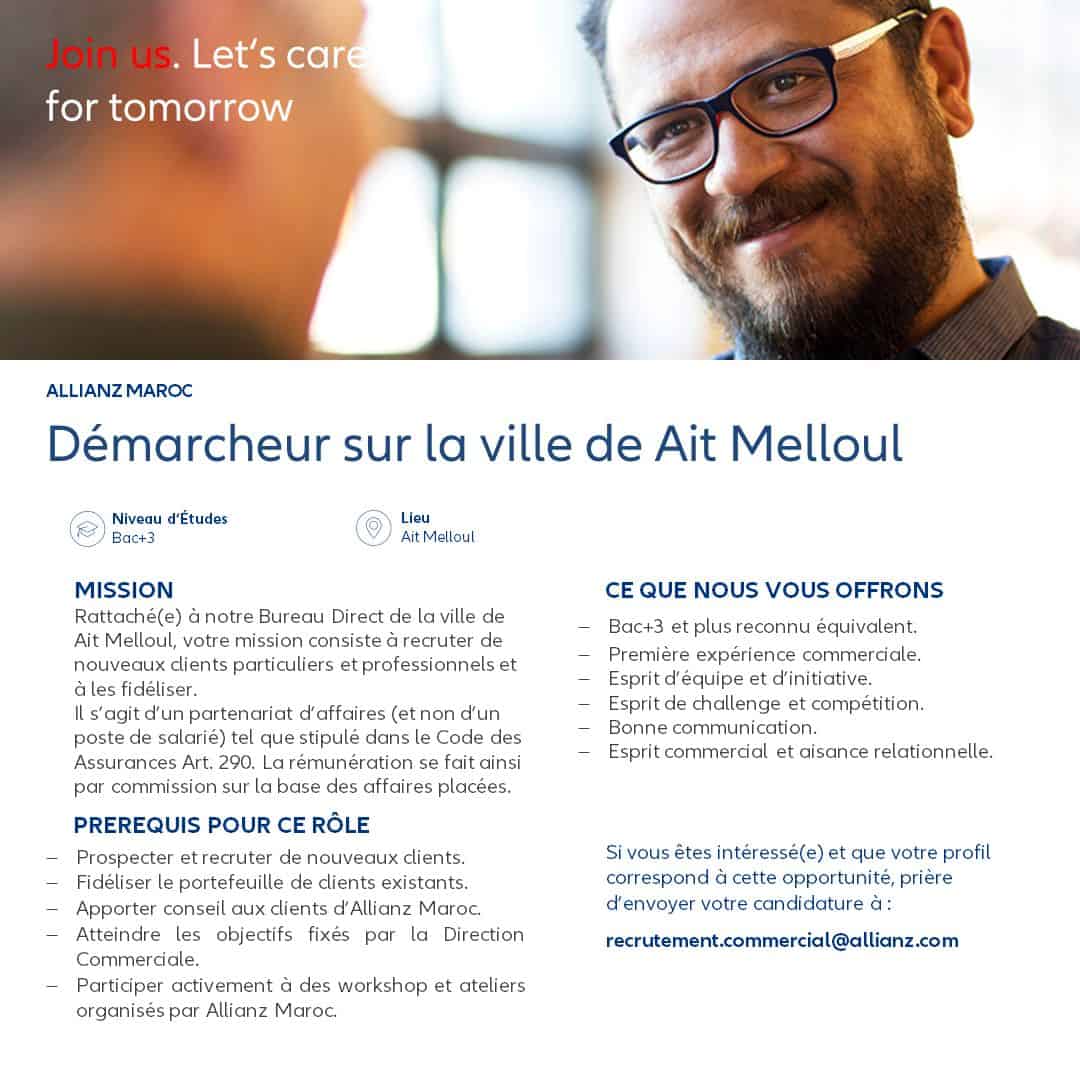 Join us. Let's care for tomorrow

ALLIANZ MAROC

Démarcheur sur la ville de Ait Melloul

Niveau d'Études
Bac+3

Lieu
Ait Melloul

MISSION
Rattaché(e) à notre Bureau Direct de la ville de Ait Melloul, votre mission consiste à recruter de nouveaux clients particuliers et professionnels et à les fidéliser.
Il s'agit d'un partenariat d'affaires (et non d'un poste de salarié) tel que stipulé dans le Code des Assurances Art. 290. La rémunération se fait ainsi par commission sur la base des affaires placées.

PREREQUIS POUR CE RÔLE
– Prospecter et recruter de nouveaux clients.
– Fidéliser le portefeuille de clients existants.
– Apporter conseil aux clients d'Allianz Maroc.
– Atteindre les objectifs fixés par la Direction Commerciale.
– Participer activement à des workshop et ateliers organisés par Allianz Maroc.

CE QUE NOUS VOUS OFFRONS
– Bac+3 et plus reconnu équivalent.
– Première expérience commerciale.
– Esprit d'équipe et d'initiative.
– Esprit de challenge et compétition.
– Bonne communication.
– Esprit commercial et aisance relationnelle.

Si vous êtes intéressé(e) et que votre profil correspond à cette opportunité, prière d'envoyer votre candidature à :

recrutement.commercial@allianz.com